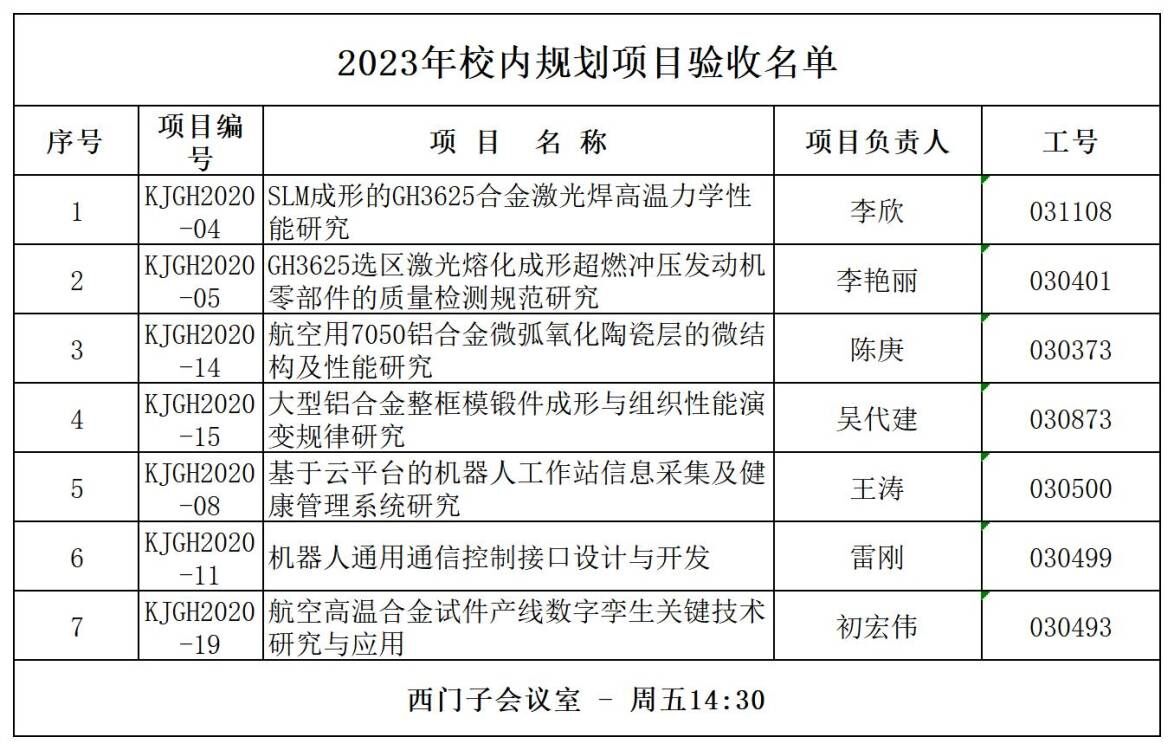 2023年校内规划项目验收名单

| 序号 | 项目编号 | 项 目 名 称 | 项目负责人 | 工号 |
|---|---|---|---|---|
| 1 | KJGH2020-04 | SLM成形的GH3625合金激光焊高温力学性能研究 | 李欣 | 031108 |
| 2 | KJGH2020-05 | GH3625选区激光熔化成形超燃冲压发动机零部件的质量检测规范研究 | 李艳丽 | 030401 |
| 3 | KJGH2020-14 | 航空用7050铝合金微弧氧化陶瓷层的微结构及性能研究 | 陈庚 | 030373 |
| 4 | KJGH2020-15 | 大型铝合金整框模锻件成形与组织性能演变规律研究 | 吴代建 | 030873 |
| 5 | KJGH2020-08 | 基于云平台的机器人工作站信息采集及健康管理系统研究 | 王涛 | 030500 |
| 6 | KJGH2020-11 | 机器人通用通信控制接口设计与开发 | 雷刚 | 030499 |
| 7 | KJGH2020-19 | 航空高温合金试件产线数字孪生关键技术研究与应用 | 初宏伟 | 030493 |

西门子会议室 - 周五14:30